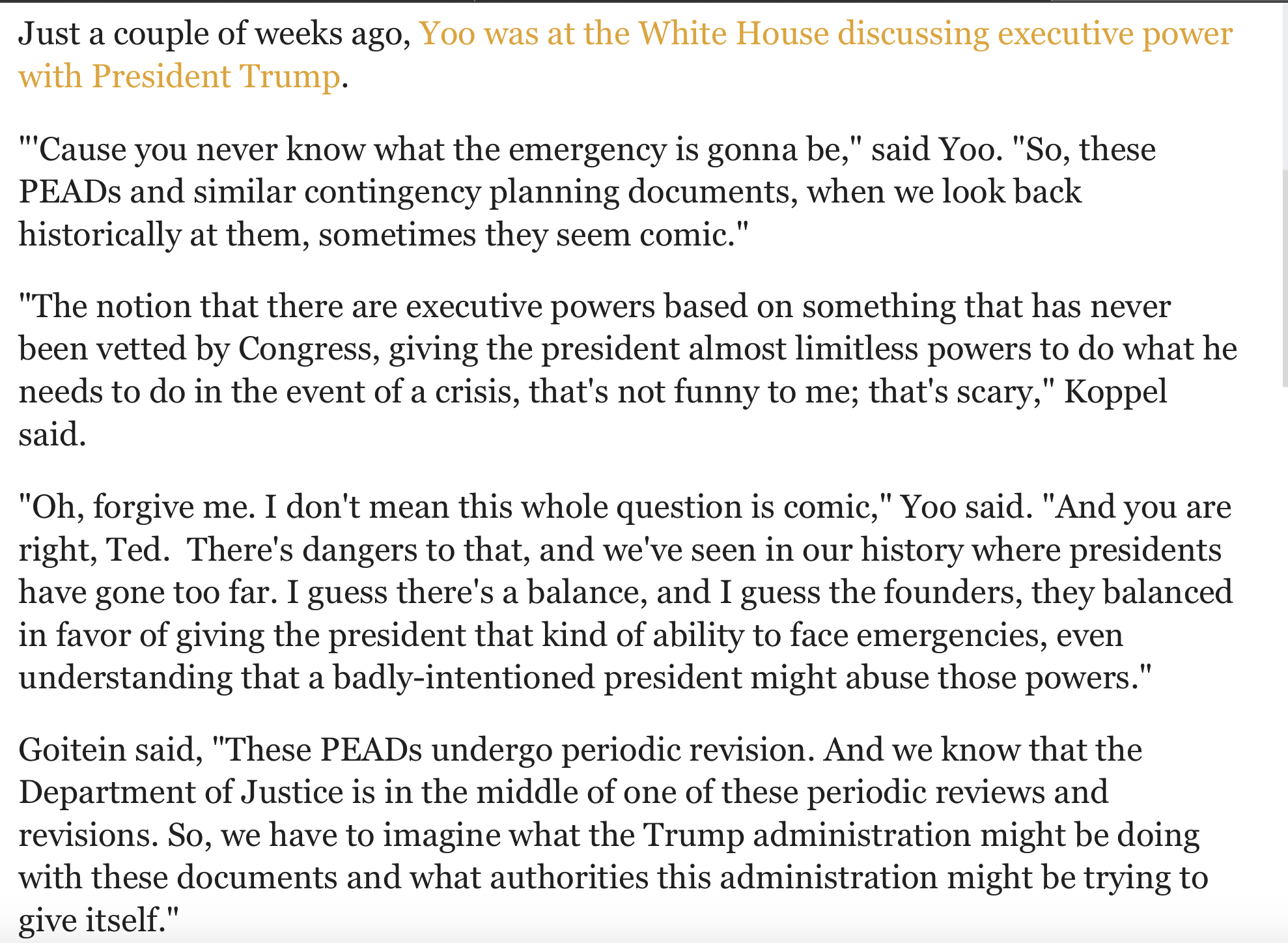 Just a couple of weeks ago, Yoo was at the White House discussing executive power with President Trump.

"'Cause you never know what the emergency is gonna be," said Yoo. "So, these PEADs and similar contingency planning documents, when we look back historically at them, sometimes they seem comic."

"The notion that there are executive powers based on something that has never been vetted by Congress, giving the president almost limitless powers to do what he needs to do in the event of a crisis, that's not funny to me; that's scary," Koppel said.

"Oh, forgive me. I don't mean this whole question is comic," Yoo said. "And you are right, Ted.  There's dangers to that, and we've seen in our history where presidents have gone too far. I guess there's a balance, and I guess the founders, they balanced in favor of giving the president that kind of ability to face emergencies, even understanding that a badly-intentioned president might abuse those powers."

Goitein said, "These PEADs undergo periodic revision. And we know that the Department of Justice is in the middle of one of these periodic reviews and revisions. So, we have to imagine what the Trump administration might be doing with these documents and what authorities this administration might be trying to give itself."